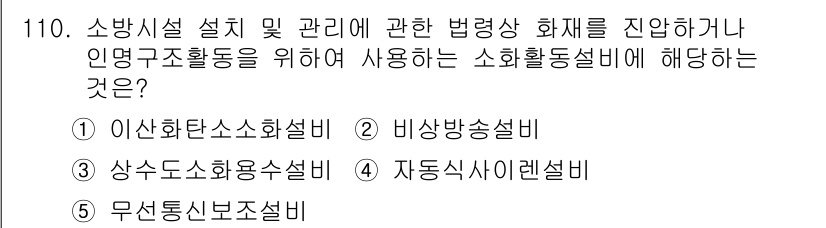 110. 소방시설 설치 및 관리에 관한 법령상 화재를 진압하거나 인명구조활동을 위하여 사용하는 소화활동설비에 해당하는 것은?

① 이산화탄소소화설비 ② 비상방송설비

③ 상수도소화용수설비 ④ 자동식사이렌설비

⑤ 무선통신보조설비